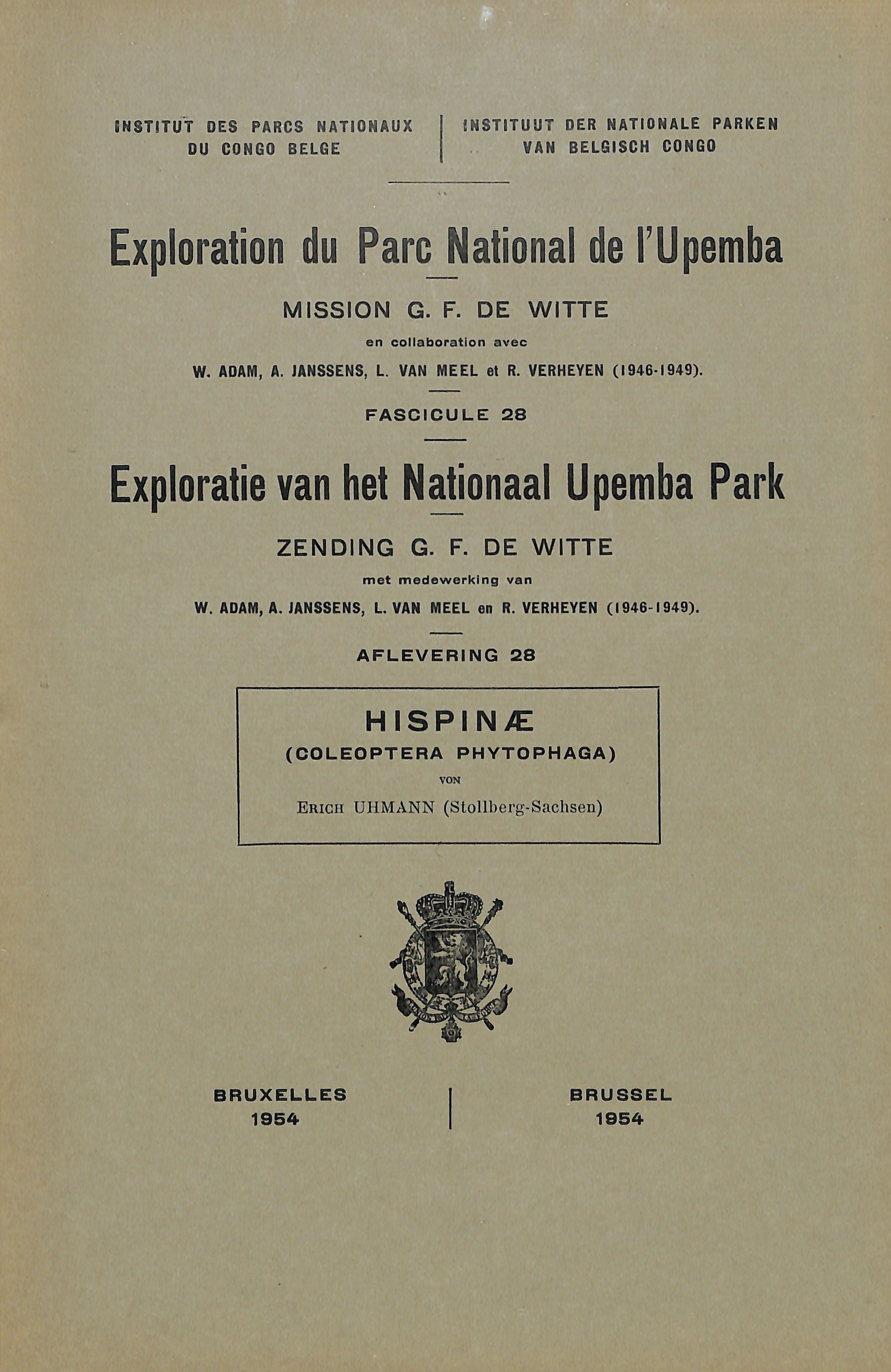 INSTITUT DES PARCS NATIONAUX DU CONGO BELGE

INSTITUUT DER NATIONALE PARKEN VAN BELGISCH CONGO

Exploration du Parc National de l'Upemba

MISSION G. F. DE WITTE

en collaboration avec

W. ADAM, A. JANSSENS, L. VAN MEEL et R. VERHEYEN (1946-1949).

FASCICULE 28

Exploratie van het Nationaal Upemba Park

ZENDING G. F. DE WITTE

met medewerking van

W. ADAM, A. JANSSENS, L. VAN MEEL en R. VERHEYEN (1946-1949).

AFLEVERING 28

HISPINÆ
(COLEOPTERA PHYTOPHAGA)

VON

ERICH UHMANN (Stollberg-Sachsen)

BRUXELLES
1954

BRUSSEL
1954